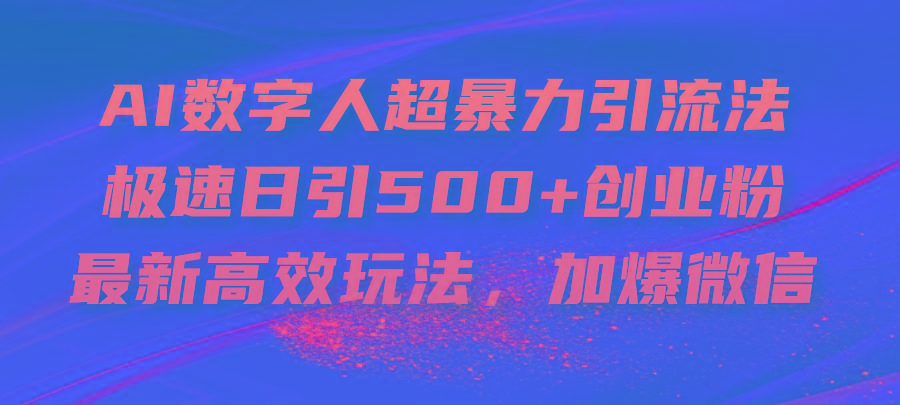 AI数字人超暴力引流法
极速日引500+创业粉
最新高效玩法，加爆微信